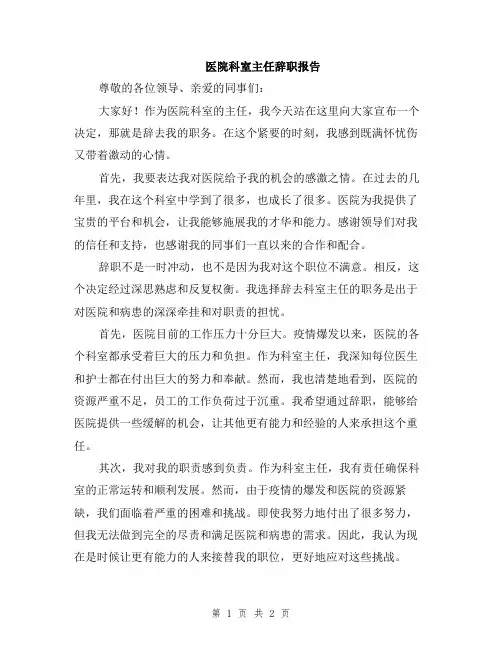 医院科室主任辞职报告

尊敬的各位领导、亲爱的同事们：

大家好！作为医院科室的主任，我今天站在这里向大家宣布一个决定，那就是辞去我的职务。在这个紧要的时刻，我感到既满怀忧伤又带着激动的心情。

首先，我要表达我对医院给予我的机会的感激之情。在过去的几年里，我在这个科室中学到了很多，也成长了很多。医院为我提供了宝贵的平台和机会，让我能够施展我的才华和能力。感谢领导们对我的信任和支持，也感谢我的同事们一直以来的合作和配合。

辞职不是一时冲动，也不是因为我对这个职位不满意。相反，这个决定经过深思熟虑和反复权衡。我选择辞去科室主任的职务是出于对医院和病患的深深牵挂和对职责的担忧。

首先，医院目前的工作压力十分巨大。疫情爆发以来，医院的各个科室都承受着巨大的压力和负担。作为科室主任，我深知每位医生和护士都在付出巨大的努力和奉献。然而，我也清楚地看到，医院的资源严重不足，员工的工作负荷过于沉重。我希望通过辞职，能够给医院提供一些缓解的机会，让其他更有能力和经验的人来承担这个重任。

其次，我对我的职责感到负责。作为科室主任，我有责任确保科室的正常运转和顺利发展。然而，由于疫情的爆发和医院的资源紧缺，我们面临着严重的困难和挑战。即使我努力地付出了很多努力，但我无法做到完全的尽责和满足医院和病患的需求。因此，我认为现在是时候让更有能力的人来接替我的职位，更好地应对这些挑战。

第 1 页 共 2 页